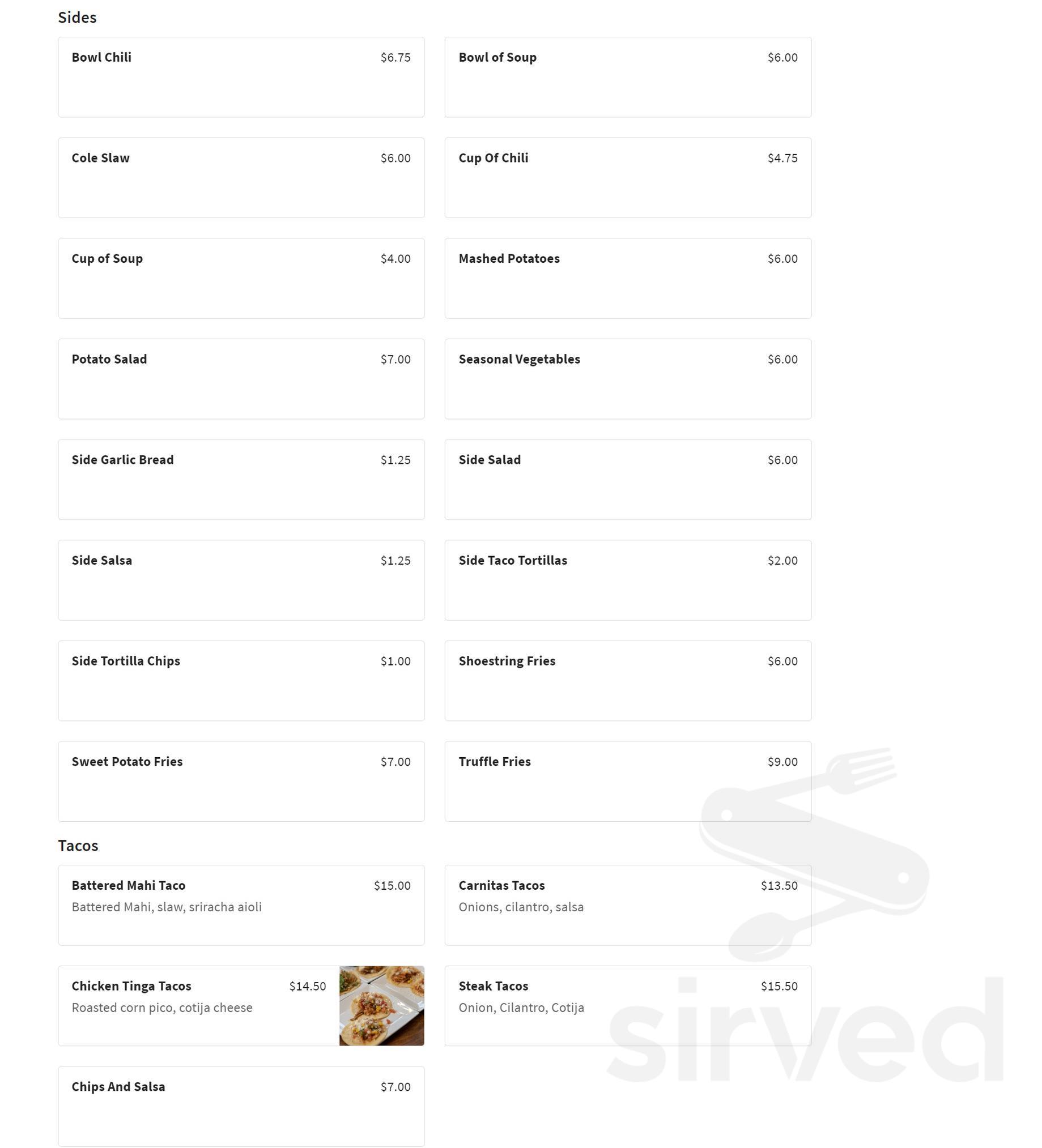 Sides

Bowl Chili $6.75

Bowl of Soup $6.00

Cole Slaw $6.00

Cup Of Chili $4.75

Cup of Soup $4.00

Mashed Potatoes $6.00

Potato Salad $7.00

Seasonal Vegetables $6.00

Side Garlic Bread $1.25

Side Salad $6.00

Side Salsa $1.25

Side Taco Tortillas $2.00

Side Tortilla Chips $1.00

Shoestring Fries $6.00

Sweet Potato Fries $7.00

Truffle Fries $9.00

Tacos

Battered Mahi Taco $15.00
Battered Mahi, slaw, sriracha aioli

Carnitas Tacos $13.50
Onions, cilantro, salsa

Chicken Tinga Tacos $14.50
Roasted corn pico, cotija cheese

Steak Tacos $15.50
Onion, Cilantro, Cotija

Chips And Salsa $7.00

sirved